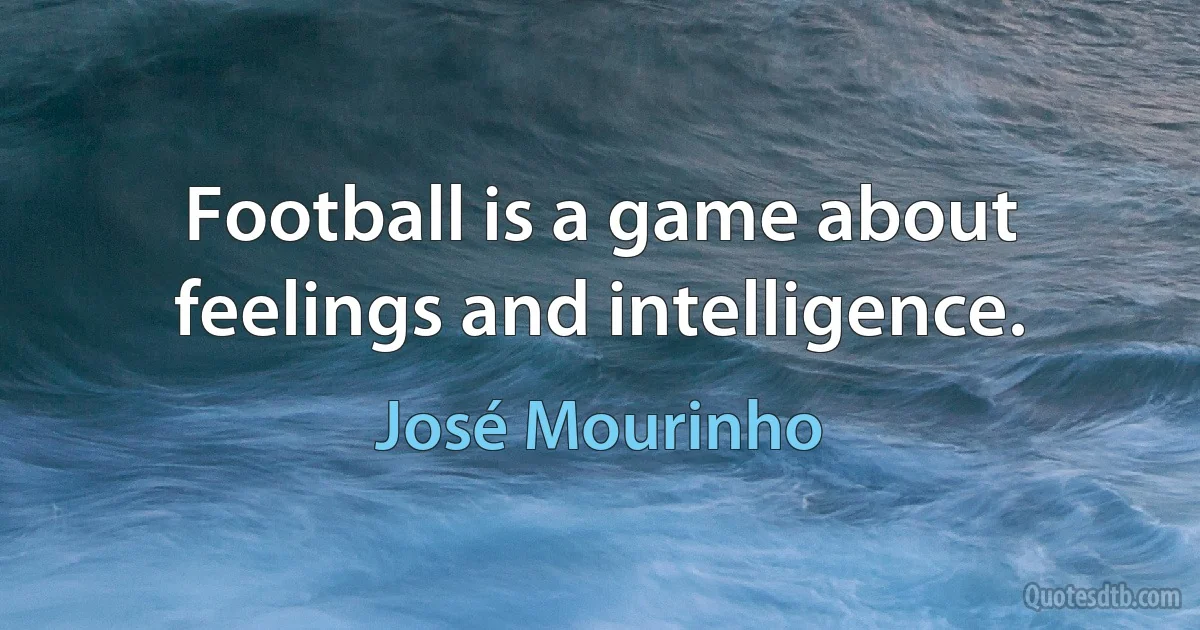 Football is a game about feelings and intelligence.

José Mourinho

Quotesdtb.com